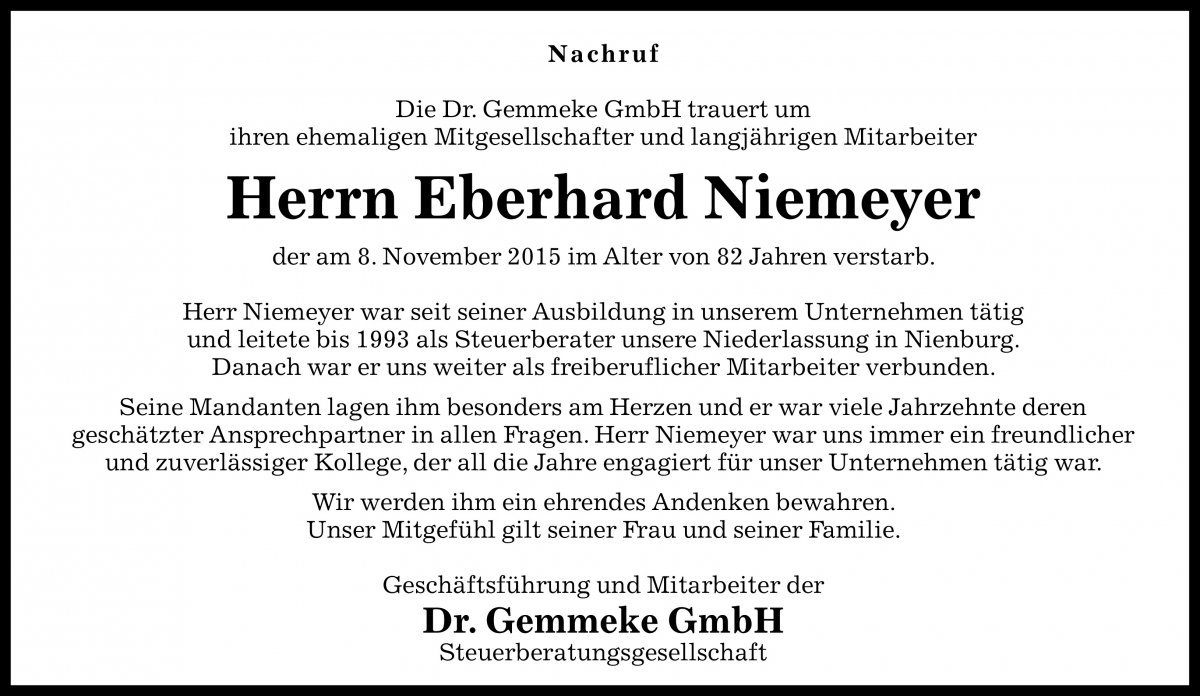 Nachruf

Die Dr. Gemmeke GmbH trauert um ihren ehemaligen Mitgesellschafter und langjährigen Mitarbeiter

Herrn Eberhard Niemeyer

der am 8. November 2015 im Alter von 82 Jahren verstarb.

Herr Niemeyer war seit seiner Ausbildung in unserem Unternehmen tätig und leitete bis 1993 als Steuerberater unsere Niederlassung in Nienburg. Danach war er uns weiter als freiberuflicher Mitarbeiter verbunden.

Seine Mandanten lagen ihm besonders am Herzen und er war viele Jahrzehnte deren geschätzter Ansprechpartner in allen Fragen. Herr Niemeyer war uns immer ein freundlicher und zuverlässiger Kollege, der all die Jahre engagiert für unser Unternehmen tätig war.

Wir werden ihm ein ehrendes Andenken bewahren. Unser Mitgefühl gilt seiner Frau und seiner Familie.

Geschäftsführung und Mitarbeiter der
Dr. Gemmeke GmbH
Steuerberatungsgesellschaft